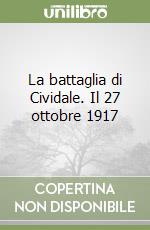 unilibro

La battaglia di Cividale. Il 27 ottobre 1917

COPERTINA NON DISPONIBILE